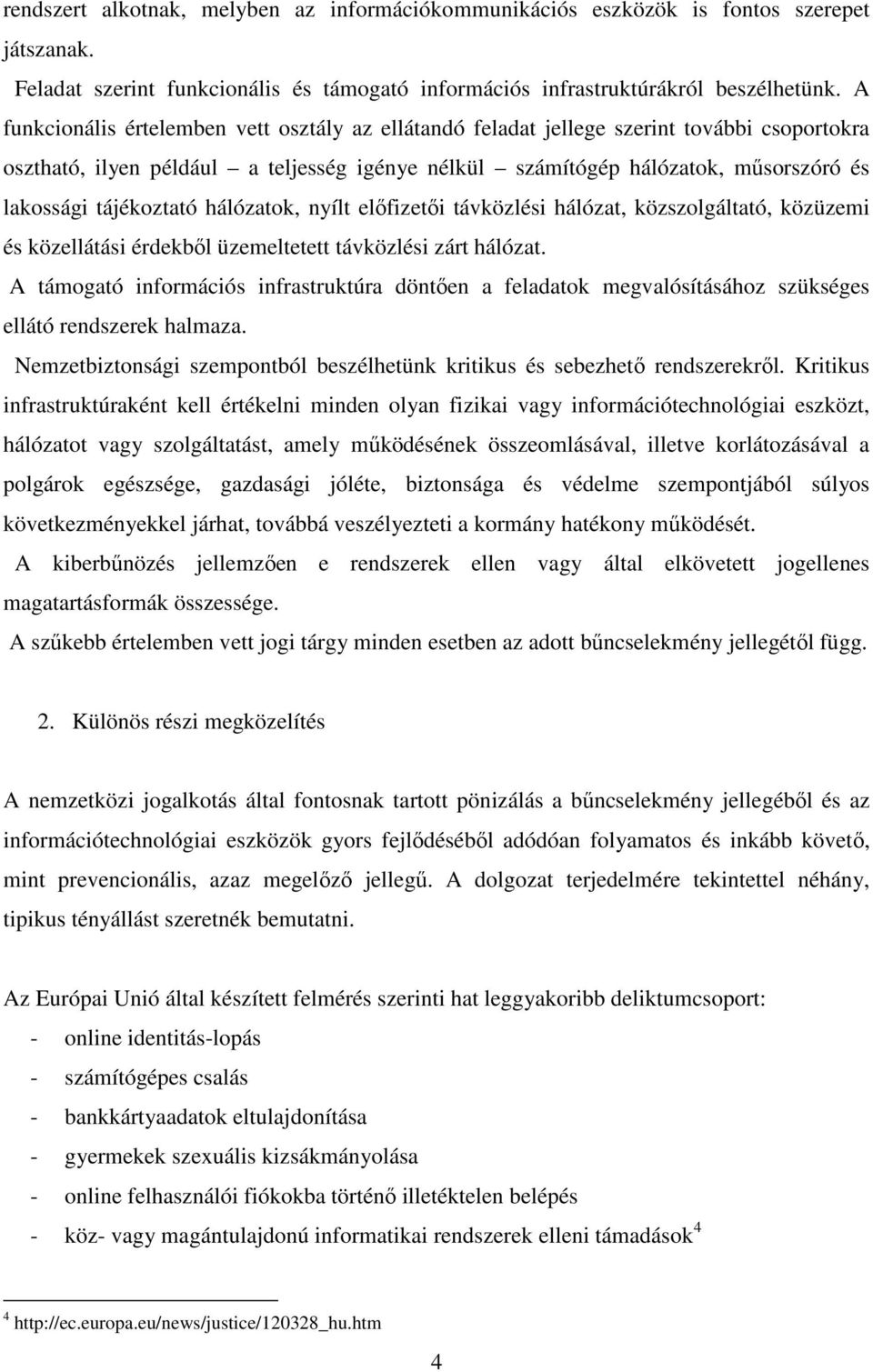 rendszert alkotnak, melyben az információkommunikációs eszközök is fontos szerepet játszanak.

Feladat szerint funkcionális és támogató információs infrastruktúrákról beszélhetünk. A funkcionális értelemben vett osztály az ellátandó feladat jellege szerint további csoportokra osztható, ilyen például – a teljesség igénye nélkül – számítógép hálózatok, műsorszóró és lakossági tájékoztató hálózatok, nyílt előfizetői távközlési hálózat, közszolgáltató, közüzemi és közellátási érdekből üzemeltetett távközlési zárt hálózat.

A támogató információs infrastruktúra döntően a feladatok megvalósításához szükséges ellátó rendszerek halmaza.

Nemzetbiztonsági szempontból beszélhetünk kritikus és sebezhető rendszerekről. Kritikus infrastruktúraként kell értékelni minden olyan fizikai vagy információtechnológiai eszközt, hálózatot vagy szolgáltatást, amely működésének összeomlásával, illetve korlátozásával a polgárok egészsége, gazdasági jóléte, biztonsága és védelme szempontjából súlyos következményekkel járhat, továbbá veszélyezteti a kormány hatékony működését.

A kiberbűnözés jellemzően e rendszerek ellen vagy által elkövetett jogellenes magatartásformák összessége.

A szűkebb értelemben vett jogi tárgy minden esetben az adott bűncselekmény jellegétől függ.

2. Különös részi megközelítés

A nemzetközi jogalkotás által fontosnak tartott pönizálás a bűncselekmény jellegéből és az információtechnológiai eszközök gyors fejlődéséből adódóan folyamatos és inkább követő, mint prevencionális, azaz megelőző jellegű. A dolgozat terjedelmére tekintettel néhány, tipikus tényállást szeretnék bemutatni.

Az Európai Unió által készített felmérés szerinti hat leggyakoribb deliktumcsoport:
- online identitás-lopás
- számítógépes csalás
- bankkártyaadatok eltulajdonítása
- gyermekek szexuális kizsákmányolása
- online felhasználói fiókokba történő illetéktelen belépés
- köz- vagy magántulajdonú informatikai rendszerek elleni támadások$^4$

$^4$ http://ec.europa.eu/news/justice/120328_hu.htm

4